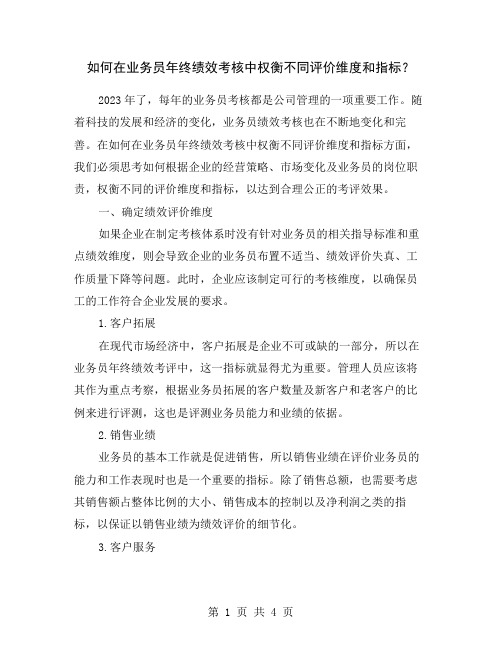 如何在业务员年终绩效考核中权衡不同评价维度和指标？

2023年了，每年的业务员考核都是公司管理的一项重要工作。随着科技的发展和经济的变化，业务员绩效考核也在不断地变化和完善。在如何在业务员年终绩效考核中权衡不同评价维度和指标方面，我们必须思考如何根据企业的经营策略、市场变化及业务员的岗位职责，权衡不同的评价维度和指标，以达到合理公正的考评效果。

一、确定绩效评价维度

如果企业在制定考核体系时没有针对业务员的相关指导标准和重点绩效维度，则会导致企业的业务员布置不适当、绩效评价失真、工作质量下降等问题。此时，企业应该制定可行的考核维度，以确保员工的工作符合企业发展的要求。

1.客户拓展

在现代市场经济中，客户拓展是企业不可或缺的一部分，所以在业务员年终绩效考评中，这一指标就显得尤为重要。管理人员应该将其作为重点考察，根据业务员拓展的客户数量及新客户和老客户的比例来进行评测，这也是评测业务员能力和业绩的依据。

2.销售业绩

业务员的基本工作就是促进销售，所以销售业绩在评价业务员的能力和工作表现时也是一个重要的指标。除了销售总额，也需要考虑其销售额占整体比例的大小、销售成本的控制以及净利润之类的指标，以保证以销售业绩为绩效评价的细节化。

3.客户服务

第 1 页 共 4 页